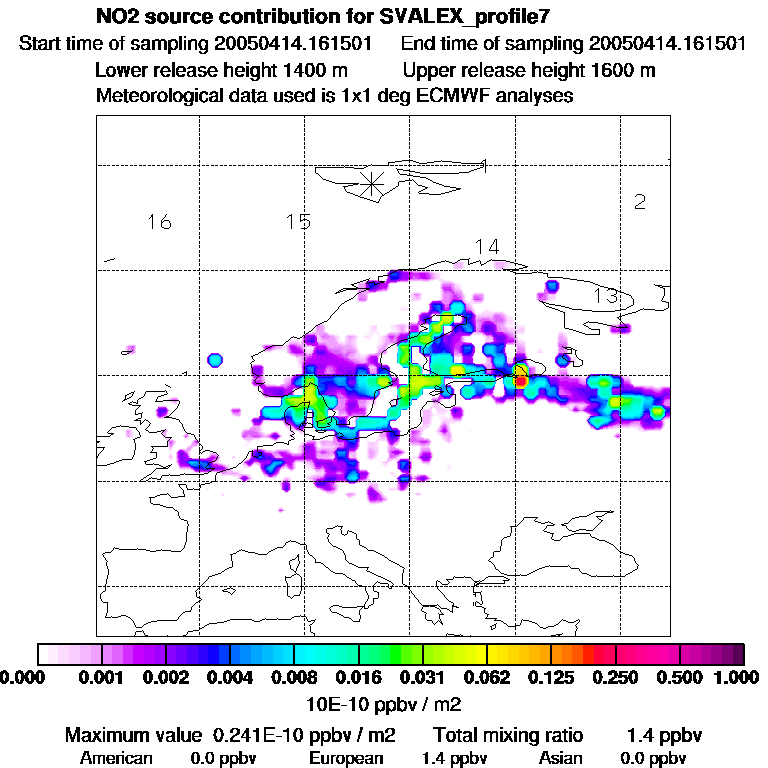 NO2 source contribution for SVALEX_profile7
Start time of sampling 20050414.161501 End time of sampling 20050414.161501
Lower release height 1400 m Upper release height 1600 m
Meteorological data used is 1x1 deg ECMWF analyses

1
2
16
15
14
13

0.000 0.001 0.002 0.004 0.008 0.016 0.031 0.062 0.125 0.250 0.500 1.000
10E-10 ppbv / m2

Maximum value 0.241E-10 ppbv / m2 Total mixing ratio 1.4 ppbv
American 0.0 ppbv European 1.4 ppbv Asian 0.0 ppbv